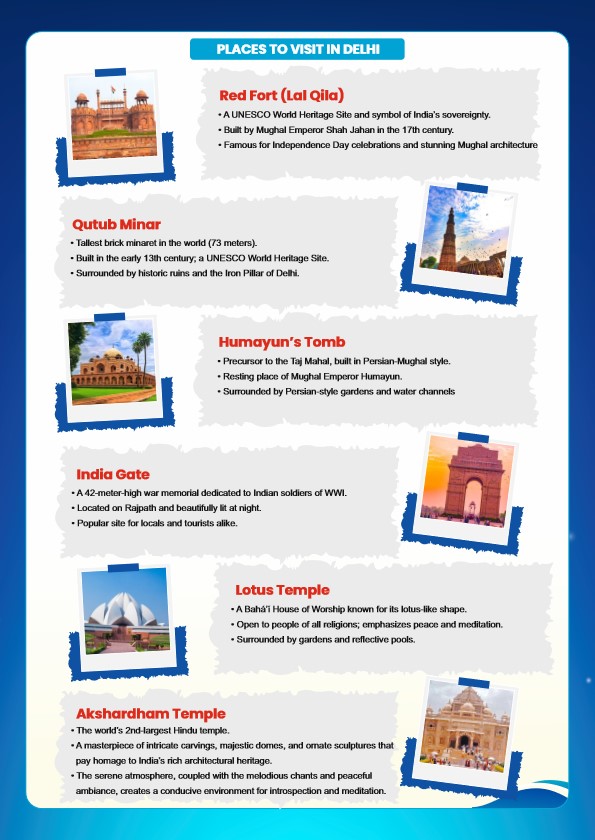 PLACES TO VISIT IN DELHI

Red Fort (Lal Qila)

• A UNESCO World Heritage Site and symbol of India's sovereignty.
• Built by Mughal Emperor Shah Jahan in the 17th century.
• Famous for Independence Day celebrations and stunning Mughal architecture

Qutub Minar

• Tallest brick minaret in the world (73 meters).
• Built in the early 13th century; a UNESCO World Heritage Site.
• Surrounded by historic ruins and the Iron Pillar of Delhi.

Humayun's Tomb

• Precursor to the Taj Mahal, built in Persian-Mughal style.
• Resting place of Mughal Emperor Humayun.
• Surrounded by Persian-style gardens and water channels

India Gate

• A 42-meter-high war memorial dedicated to Indian soldiers of WWI.
• Located on Rajpath and beautifully lit at night.
• Popular site for locals and tourists alike.

Lotus Temple

• A Bahá'í House of Worship known for its lotus-like shape.
• Open to people of all religions; emphasizes peace and meditation.
• Surrounded by gardens and reflective pools.

Akshardham Temple

• The world's 2nd-largest Hindu temple.
• A masterpiece of intricate carvings, majestic domes, and ornate sculptures that pay homage to India's rich architectural heritage.
• The serene atmosphere, coupled with the melodious chants and peaceful ambiance, creates a conducive environment for introspection and meditation.